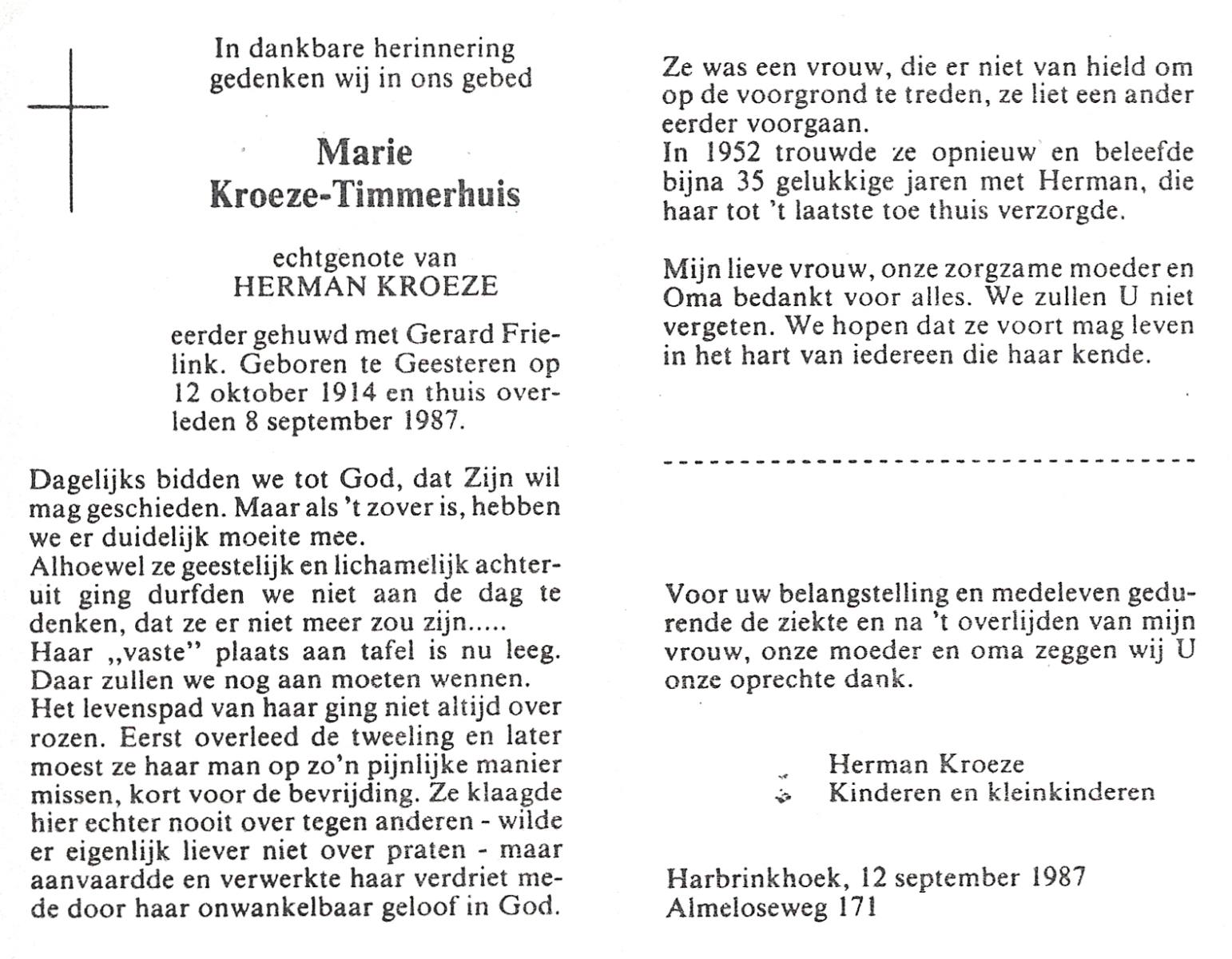 In dankbare herinnering gedenken wij in ons gebed

Marie
Kroeze-Timmerhuis

echtgenote van
HERMAN KROEZE

eerder gehuwd met Gerard Frielink. Geboren te Geesteren op 12 oktober 1914 en thuis overleden 8 september 1987.

Dagelijks bidden we tot God, dat Zijn wil mag geschieden. Maar als 't zover is, hebben we er duidelijk moeite mee.
Alhoewel ze geestelijk en lichamelijk achteruit ging durfden we niet aan de dag te denken, dat ze er niet meer zou zijn.....
Haar „vaste" plaats aan tafel is nu leeg. Daar zullen we nog aan moeten wennen.
Het levenspad van haar ging niet altijd over rozen. Eerst overleed de tweeling en later moest ze haar man op zo'n pijnlijke manier missen, kort voor de bevrijding. Ze klaagde hier echter nooit over tegen anderen - wilde er eigenlijk liever niet over praten - maar aanvaardde en verwerkte haar verdriet mede door haar onwankelbaar geloof in God.

Ze was een vrouw, die er niet van hield om op de voorgrond te treden, ze liet een ander eerder voorgaan.
In 1952 trouwde ze opnieuw en beleefde bijna 35 gelukkige jaren met Herman, die haar tot 't laatste toe thuis verzorgde.

Mijn lieve vrouw, onze zorgzame moeder en Oma bedankt voor alles. We zullen U niet vergeten. We hopen dat ze voort mag leven in het hart van iedereen die haar kende.

Voor uw belangstelling en medeleven gedurende de ziekte en na 't overlijden van mijn vrouw, onze moeder en oma zeggen wij U onze oprechte dank.

Herman Kroeze
Kinderen en kleinkinderen

Harbrinkhoek, 12 september 1987
Almeloseweg 171